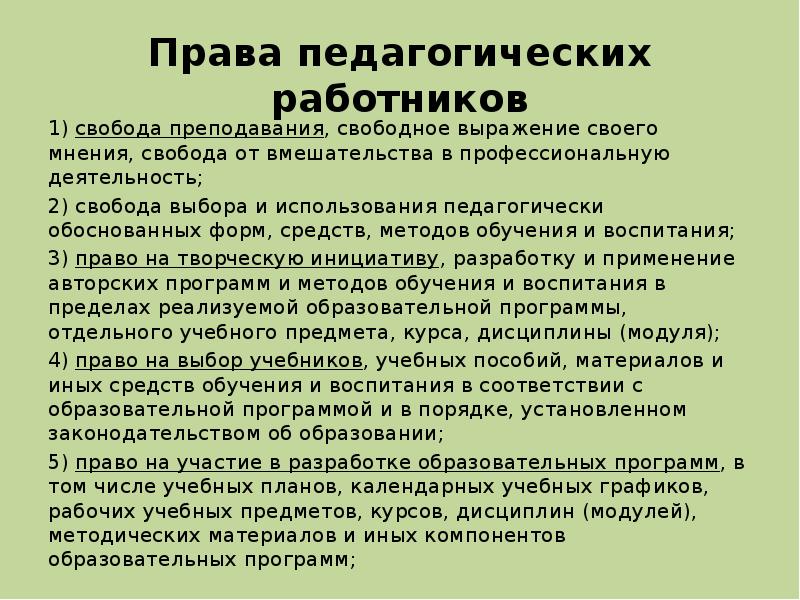 Права педагогических работников

1) свобода преподавания, свободное выражение своего мнения, свобода от вмешательства в профессиональную деятельность;

2) свобода выбора и использования педагогически обоснованных форм, средств, методов обучения и воспитания;

3) право на творческую инициативу, разработку и применение авторских программ и методов обучения и воспитания в пределах реализуемой образовательной программы, отдельного учебного предмета, курса, дисциплины (модуля);

4) право на выбор учебников, учебных пособий, материалов и иных средств обучения и воспитания в соответствии с образовательной программой и в порядке, установленном законодательством об образовании;

5) право на участие в разработке образовательных программ, в том числе учебных планов, календарных учебных графиков, рабочих учебных предметов, курсов, дисциплин (модулей), методических материалов и иных компонентов образовательных программ;